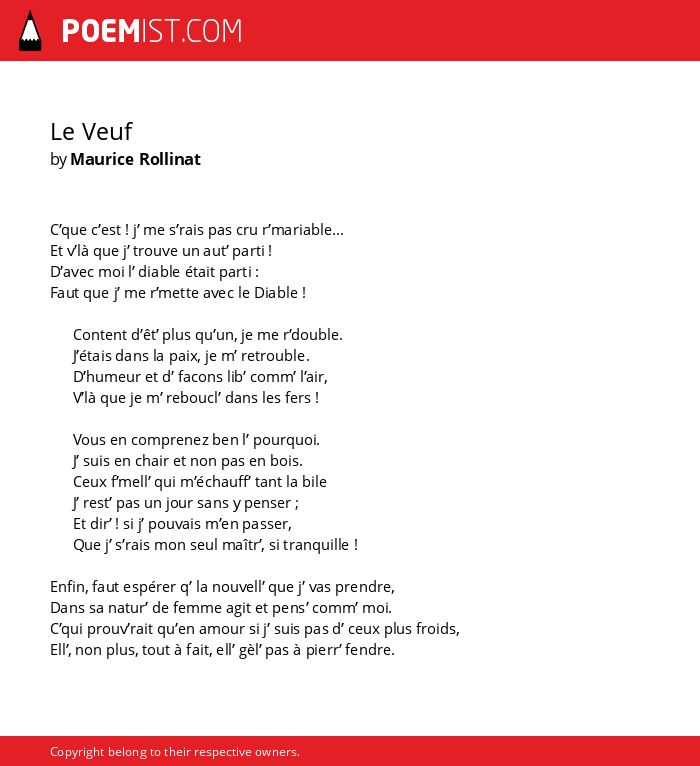 POEMIST.COM

Le Veuf
by Maurice Rollinat

C'que c'est ! j' me s'rais pas cru r'mariable...
Et v'là que j' trouve un aut' parti !
D'avec moi l' diable était parti :
Faut que j' me r'mette avec le Diable !

Content d'êt' plus qu'un, je me r'double.
J'étais dans la paix, je m' retrouble.
D'humeur et d' facons lib' comm' l'air,
V'là que je m' reboucl' dans les fers !

Vous en comprenez ben l' pourquoi.
J' suis en chair et non pas en bois.
Ceux f'mell' qui m'échauff' tant la bile
J' rest' pas un jour sans y penser ;
Et dir' ! si j' pouvais m'en passer,
Que j' s'rais mon seul maîtr', si tranquille !

Enfin, faut espérer q' la nouvell' que j' vas prendre,
Dans sa natur' de femme agit et pens' comm' moi.
C'qui prouv'rait qu'en amour si j' suis pas d' ceux plus froids,
Ell', non plus, tout à fait, ell' gèl' pas à pierr' fendre.

Copyright belong to their respective owners.